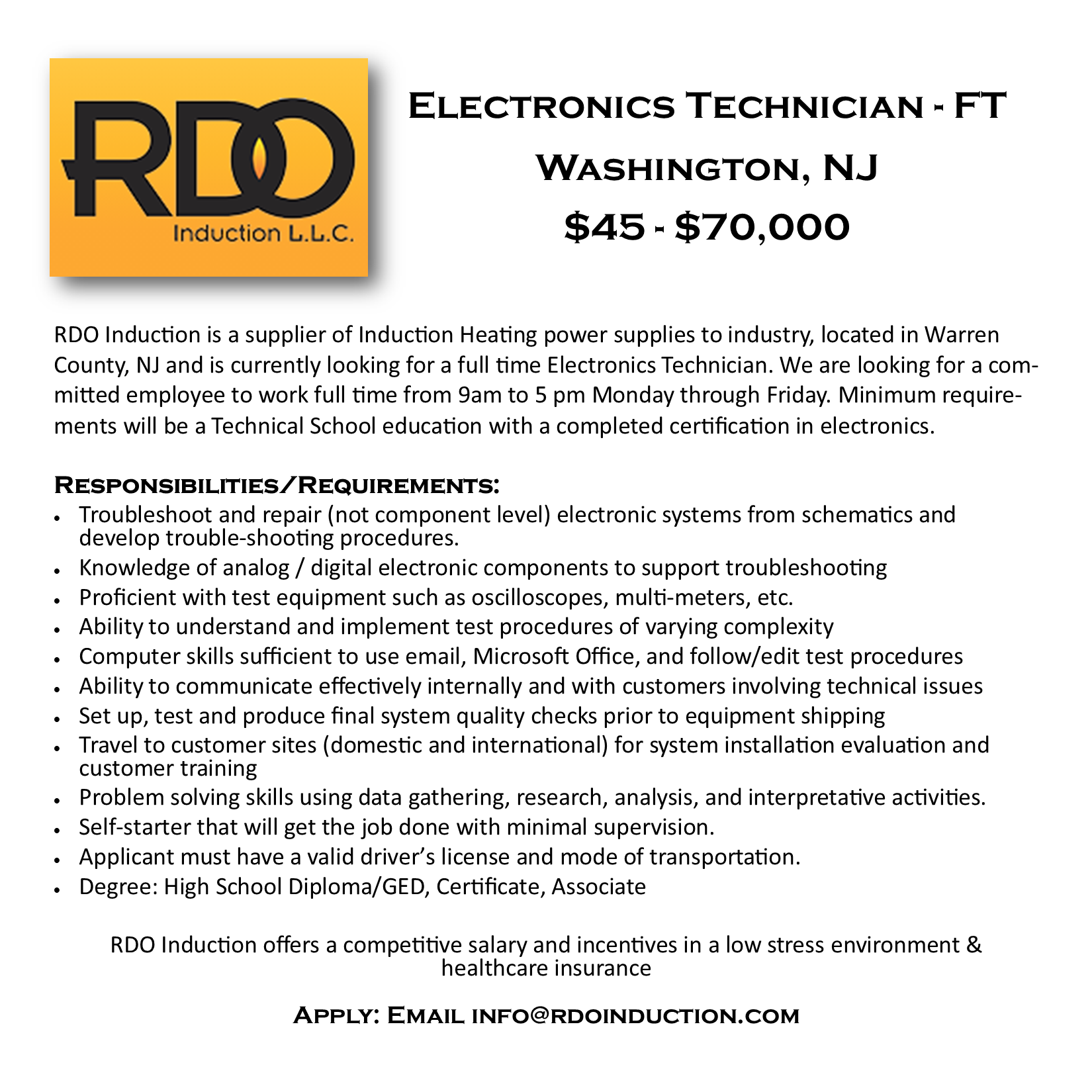 RDO
Induction L.L.C.

Electronics Technician - FT
Washington, NJ
$45 - $70,000

RDO Induction is a supplier of Induction Heating power supplies to industry, located in Warren County, NJ and is currently looking for a full time Electronics Technician. We are looking for a committed employee to work full time from 9am to 5 pm Monday through Friday. Minimum requirements will be a Technical School education with a completed certification in electronics.

Responsibilities/Requirements:
• Troubleshoot and repair (not component level) electronic systems from schematics and develop trouble-shooting procedures.
• Knowledge of analog / digital electronic components to support troubleshooting
• Proficient with test equipment such as oscilloscopes, multi-meters, etc.
• Ability to understand and implement test procedures of varying complexity
• Computer skills sufficient to use email, Microsoft Office, and follow/edit test procedures
• Ability to communicate effectively internally and with customers involving technical issues
• Set up, test and produce final system quality checks prior to equipment shipping
• Travel to customer sites (domestic and international) for system installation evaluation and customer training
• Problem solving skills using data gathering, research, analysis, and interpretative activities.
• Self-starter that will get the job done with minimal supervision.
• Applicant must have a valid driver's license and mode of transportation.
• Degree: High School Diploma/GED, Certificate, Associate

RDO Induction offers a competitive salary and incentives in a low stress environment & healthcare insurance

Apply: Email info@rdoinduction.com